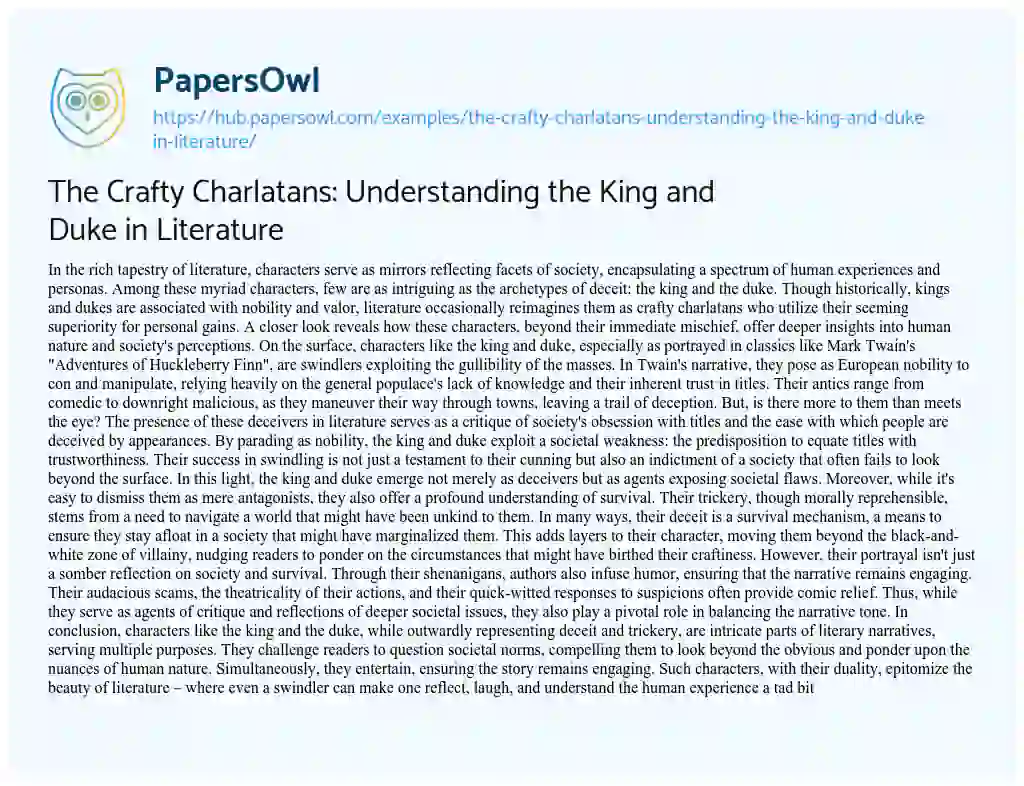 PapersOwl

https://hub.papersowl.com/examples/the-crafty-charlatans-understanding-the-king-and-duke-in-literature/

The Crafty Charlatans: Understanding the King and Duke in Literature

In the rich tapestry of literature, characters serve as mirrors reflecting facets of society, encapsulating a spectrum of human experiences and personas. Among these myriad characters, few are as intriguing as the archetypes of deceit: the king and the duke. Though historically, kings and dukes are associated with nobility and valor, literature occasionally reimagines them as crafty charlatans who utilize their seeming superiority for personal gains. A closer look reveals how these characters, beyond their immediate mischief, offer deeper insights into human nature and society's perceptions. On the surface, characters like the king and duke, especially as portrayed in classics like Mark Twain's "Adventures of Huckleberry Finn", are swindlers exploiting the gullibility of the masses. In Twain's narrative, they pose as European nobility to con and manipulate, relying heavily on the general populace's lack of knowledge and their inherent trust in titles. Their antics range from comedic to downright malicious, as they maneuver their way through towns, leaving a trail of deception. But, is there more to them than meets the eye? The presence of these deceivers in literature serves as a critique of society's obsession with titles and the ease with which people are deceived by appearances. By parading as nobility, the king and duke exploit a societal weakness: the predisposition to equate titles with trustworthiness. Their success in swindling is not just a testament to their cunning but also an indictment of a society that often fails to look beyond the surface. In this light, the king and duke emerge not merely as deceivers but as agents exposing societal flaws. Moreover, while it's easy to dismiss them as mere antagonists, they also offer a profound understanding of survival. Their trickery, though morally reprehensible, stems from a need to navigate a world that might have been unkind to them. In many ways, their deceit is a survival mechanism, a means to ensure they stay afloat in a society that might have marginalized them. This adds layers to their character, moving them beyond the black-and-white zone of villainy, nudging readers to ponder on the circumstances that might have birthed their craftiness. However, their portrayal isn't just a somber reflection on society and survival. Through their shenanigans, authors also infuse humor, ensuring that the narrative remains engaging. Their audacious scams, the theatricality of their actions, and their quick-witted responses to suspicions often provide comic relief. Thus, while they serve as agents of critique and reflections of deeper societal issues, they also play a pivotal role in balancing the narrative tone. In conclusion, characters like the king and the duke, while outwardly representing deceit and trickery, are intricate parts of literary narratives, serving multiple purposes. They challenge readers to question societal norms, compelling them to look beyond the obvious and ponder upon the nuances of human nature. Simultaneously, they entertain, ensuring the story remains engaging. Such characters, with their duality, epitomize the beauty of literature – where even a swindler can make one reflect, laugh, and understand the human experience a tad bit